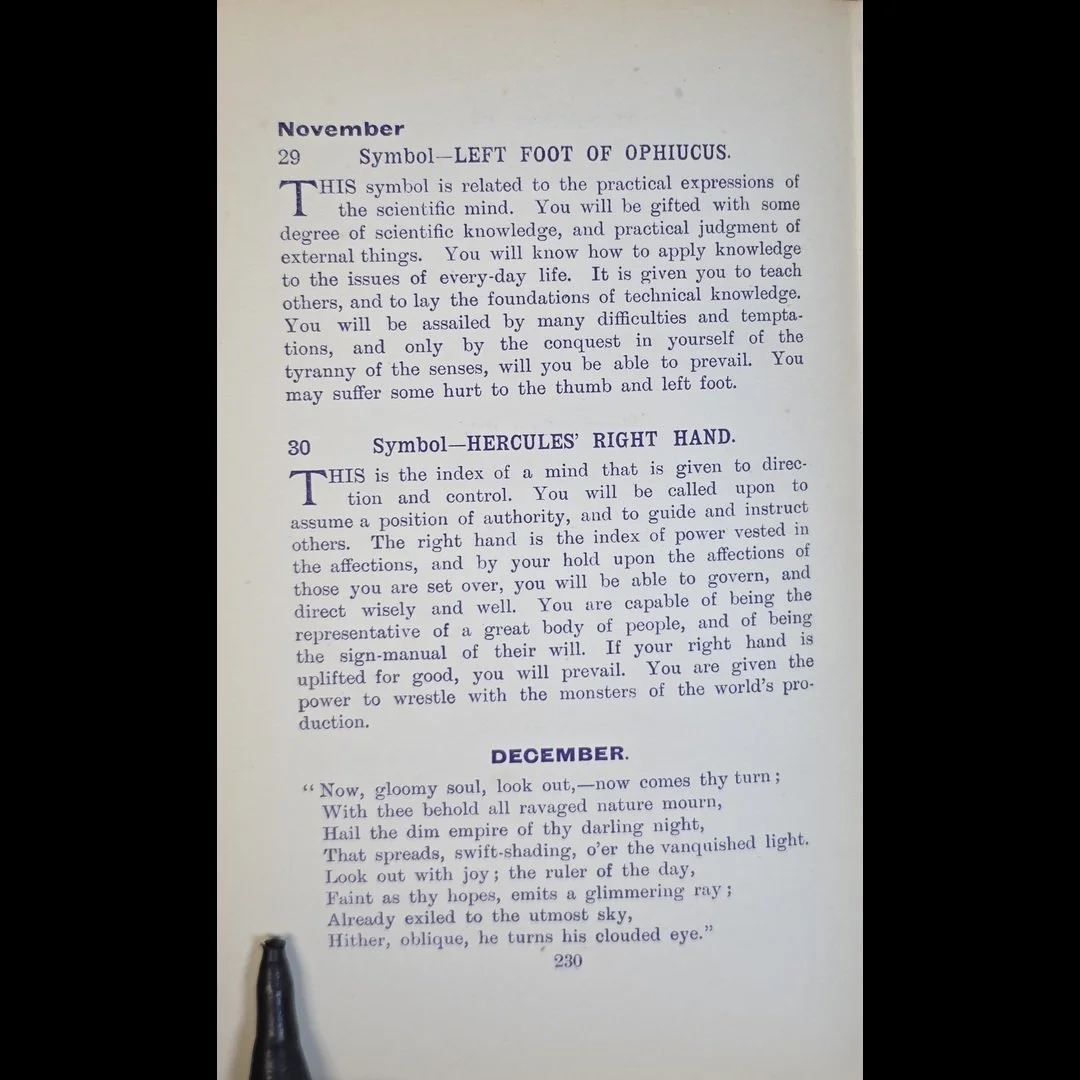 November

29 Symbol—LEFT FOOT OF OPHIUCUS.

THIS symbol is related to the practical expressions of the scientific mind. You will be gifted with some degree of scientific knowledge, and practical judgment of external things. You will know how to apply knowledge to the issues of every-day life. It is given you to teach others, and to lay the foundations of technical knowledge. You will be assailed by many difficulties and temptations, and only by the conquest in yourself of the tyranny of the senses, will you be able to prevail. You may suffer some hurt to the thumb and left foot.

30 Symbol—HERCULES' RIGHT HAND.

THIS is the index of a mind that is given to direction and control. You will be called upon to assume a position of authority, and to guide and instruct others. The right hand is the index of power vested in the affections, and by your hold upon the affections of those you are set over, you will be able to govern, and direct wisely and well. You are capable of being the representative of a great body of people, and of being the sign-manual of their will. If your right hand is uplifted for good, you will prevail. You are given the power to wrestle with the monsters of the world's production.

DECEMBER.

"Now, gloomy soul, look out,—now comes thy turn;
With thee behold all ravaged nature mourn,
Hail the dim empire of thy darling night,
That spreads, swift-shading, o'er the vanquished light.
Look out with joy; the ruler of the day,
Faint as thy hopes, emits a glimmering ray;
Already exiled to the utmost sky,
Hither, oblique, he turns his clouded eye."

230